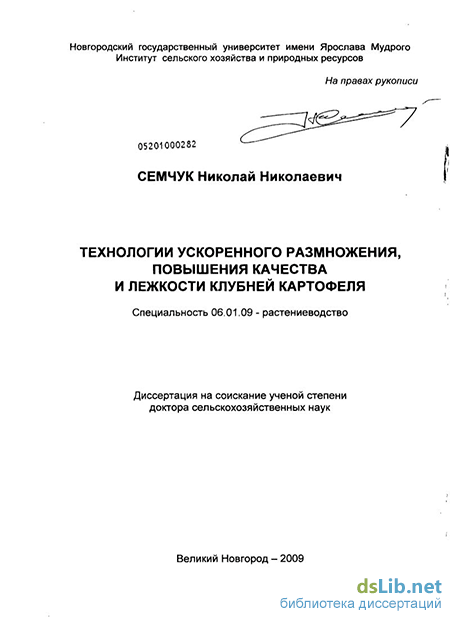 Новгородский государственный университет имени Ярослава Мудрого
Институт сельского хозяйства и природных ресурсов

На правах рукописи

05201000282

СЕМЧУК Николай Николаевич

ТЕХНОЛОГИИ УСКОРЕННОГО РАЗМНОЖЕНИЯ, ПОВЫШЕНИЯ КАЧЕСТВА И ЛЕЖКОСТИ КЛУБНЕЙ КАРТОФЕЛЯ

Специальность 06.01.09 - растениеводство

Диссертация на соискание ученой степени доктора сельскохозяйственных наук

Великий Новгород – 2009

dsLib.net
библиотека диссертаций